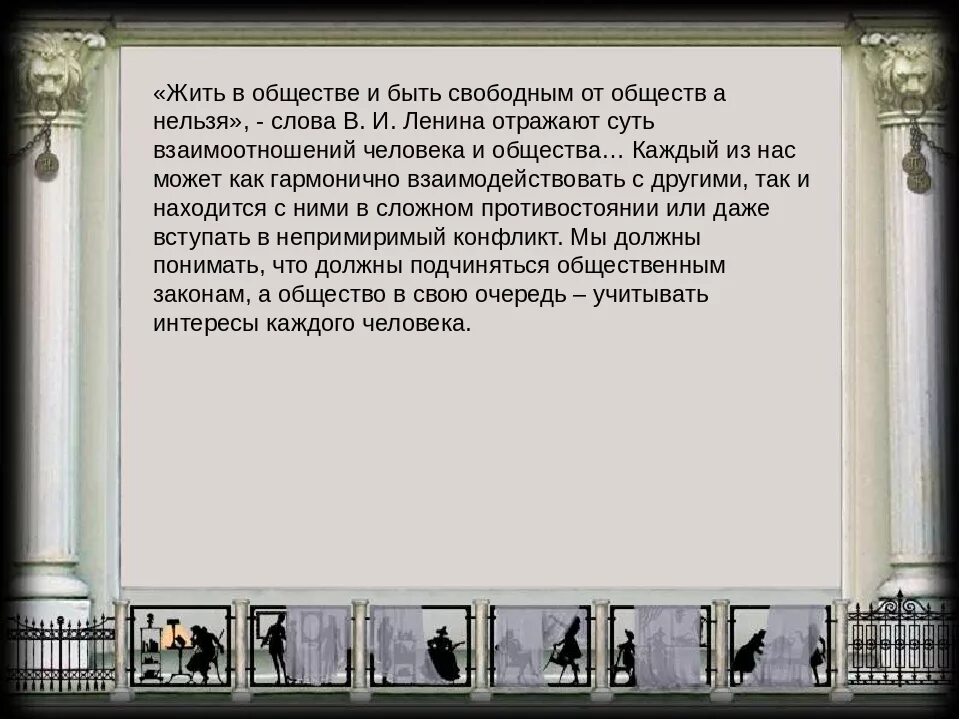 «Жить в обществе и быть свободным от обществ а нельзя», - слова В. И. Ленина отражают суть взаимоотношений человека и общества… Каждый из нас может как гармонично взаимодействовать с другими, так и находится с ними в сложном противостоянии или даже вступать в непримиримый конфликт. Мы должны понимать, что должны подчиняться общественным законам, а общество в свою очередь – учитывать интересы каждого человека.